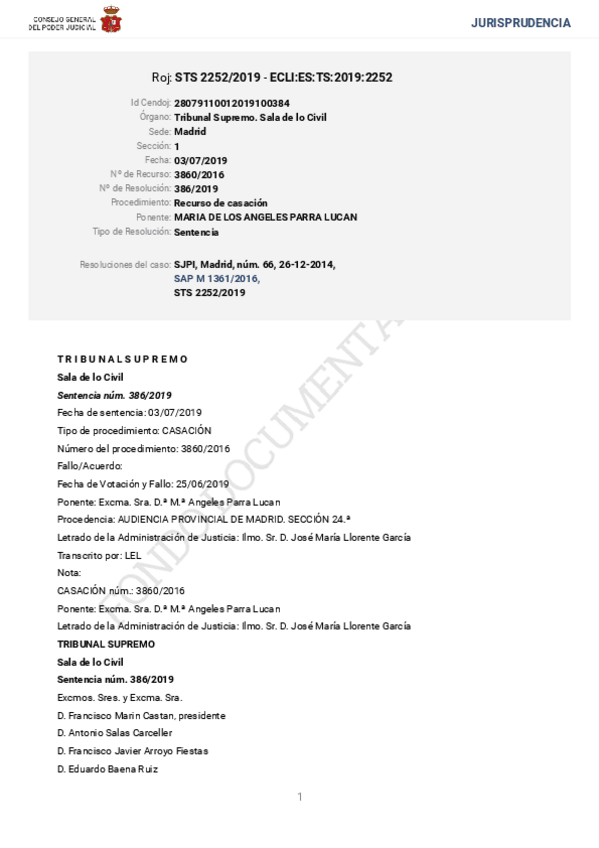 CONSEJO GENERAL DEL PODER JUDICIAL

JURISPRUDENCIA

Roj: STS 2252/2019 - ECLI:ES:TS:2019:2252

Id Cendoj: 28079110012019100384
Órgano: Tribunal Supremo. Sala de lo Civil
Sede: Madrid
Sección: 1
Fecha: 03/07/2019
Nº de Recurso: 3860/2016
Nº de Resolución: 386/2019
Procedimiento: Recurso de casación
Ponente: MARIA DE LOS ANGELES PARRA LUCAN
Tipo de Resolución: Sentencia

Resoluciones del caso: SJPI, Madrid, núm. 66, 26-12-2014,
SAP M 1361/2016,
STS 2252/2019

FONDO DOCUMENTAL

T R I B U N A L S U P R E M O

Sala de lo Civil

Sentencia núm. 386/2019

Fecha de sentencia: 03/07/2019

Tipo de procedimiento: CASACIÓN

Número del procedimiento: 3860/2016

Fallo/Acuerdo:

Fecha de Votación y Fallo: 25/06/2019

Ponente: Excma. Sra. D.ª M.ª Angeles Parra Lucan

Procedencia: AUDIENCIA PROVINCIAL DE MADRID. SECCIÓN 24.ª

Letrado de la Administración de Justicia: Ilmo. Sr. D. José María Llorente García

Transcrito por: LEL

Nota:

CASACIÓN núm.: 3860/2016

Ponente: Excma. Sra. D.ª M.ª Angeles Parra Lucan

Letrado de la Administración de Justicia: Ilmo. Sr. D. José María Llorente García

TRIBUNAL SUPREMO

Sala de lo Civil

Sentencia núm. 386/2019

Excmos. Sres. y Excma. Sra.

D. Francisco Marin Castan, presidente

D. Antonio Salas Carceller

D. Francisco Javier Arroyo Fiestas

D. Eduardo Baena Ruiz

1